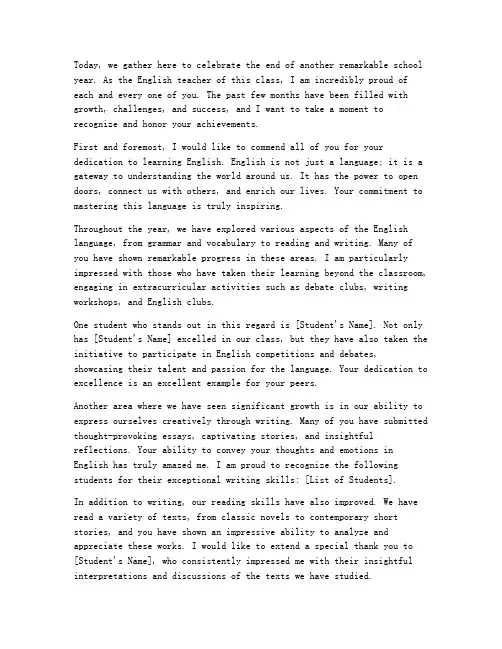 Today, we gather here to celebrate the end of another remarkable school year. As the English teacher of this class, I am incredibly proud of each and every one of you. The past few months have been filled with growth, challenges, and success, and I want to take a moment to recognize and honor your achievements.

First and foremost, I would like to commend all of you for your dedication to learning English. English is not just a language; it is a gateway to understanding the world around us. It has the power to open doors, connect us with others, and enrich our lives. Your commitment to mastering this language is truly inspiring.

Throughout the year, we have explored various aspects of the English language, from grammar and vocabulary to reading and writing. Many of you have shown remarkable progress in these areas. I am particularly impressed with those who have taken their learning beyond the classroom, engaging in extracurricular activities such as debate clubs, writing workshops, and English clubs.

One student who stands out in this regard is [Student's Name]. Not only has [Student's Name] excelled in our class, but they have also taken the initiative to participate in English competitions and debates, showcasing their talent and passion for the language. Your dedication to excellence is an excellent example for your peers.

Another area where we have seen significant growth is in our ability to express ourselves creatively through writing. Many of you have submitted thought-provoking essays, captivating stories, and insightful reflections. Your ability to convey your thoughts and emotions in English has truly amazed me. I am proud to recognize the following students for their exceptional writing skills: [List of Students].

In addition to writing, our reading skills have also improved. We have read a variety of texts, from classic novels to contemporary short stories, and you have shown an impressive ability to analyze and appreciate these works. I would like to extend a special thank you to [Student's Name], who consistently impressed me with their insightful interpretations and discussions of the texts we have studied.